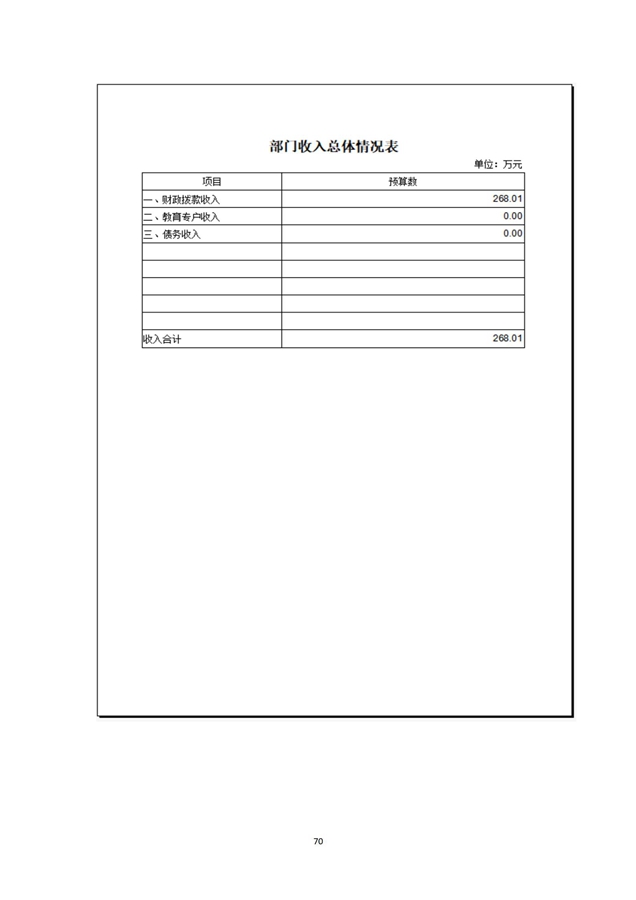 部门收入总体情况表

单位：万元

| 项目 | 预算数 |
|---|---|
| 一、财政拨款收入 | 268.01 |
| 二、教育专户收入 | 0.00 |
| 三、债务收入 | 0.00 |
| | |
| | |
| | |
| | |
| | |
| 收入合计 | 268.01 |

70